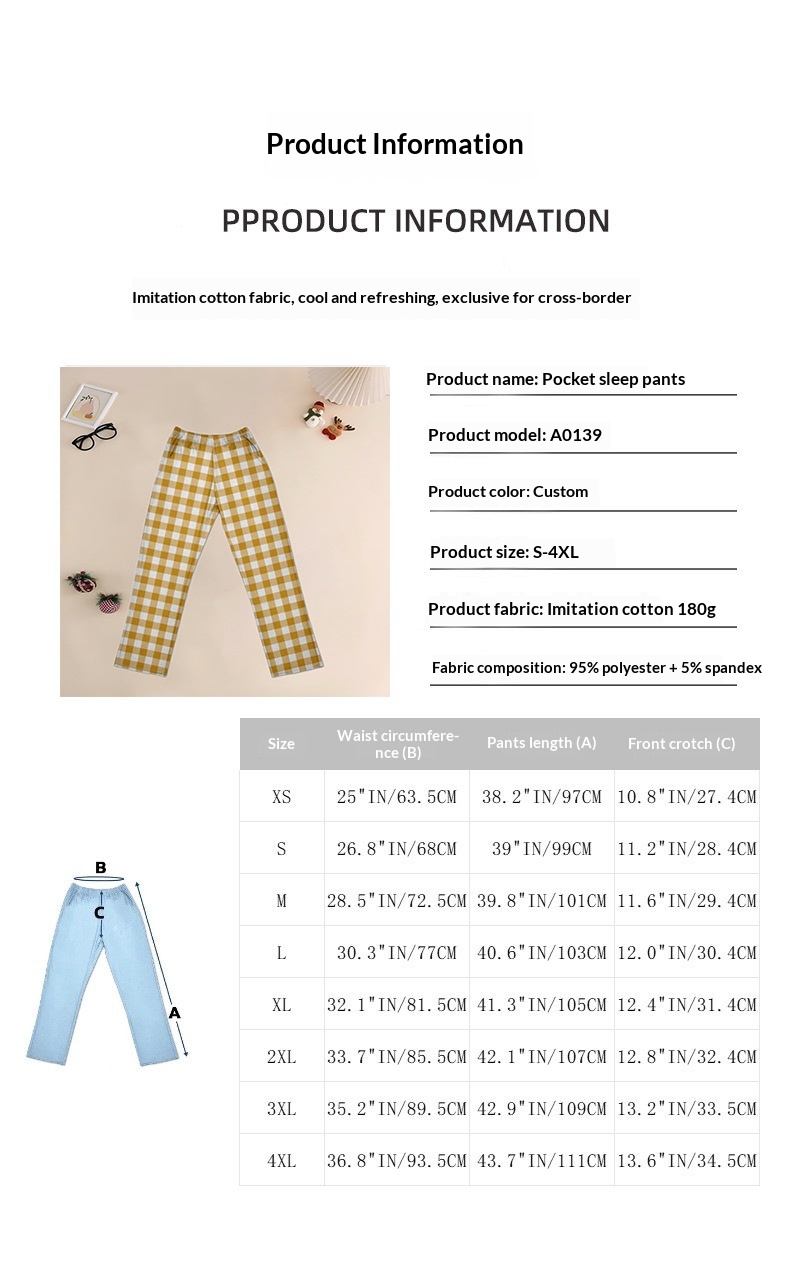 Product Information

PPRODUCT INFORMATION

Imitation cotton fabric, cool and refreshing, exclusive for cross-border

Product name: Pocket sleep pants

Product model: A0139

Product color: Custom

Product size: S-4XL

Product fabric: Imitation cotton 180g

Fabric composition: 95% polyester + 5% spandex

| Size | Waist circumference (B) | Pants length (A) | Front crotch (C) |
|---|---|---|---|
| XS | 25"IN/63.5CM | 38.2"IN/97CM | 10.8"IN/27.4CM |
| S | 26.8"IN/68CM | 39"IN/99CM | 11.2"IN/28.4CM |
| M | 28.5"IN/72.5CM | 39.8"IN/101CM | 11.6"IN/29.4CM |
| L | 30.3"IN/77CM | 40.6"IN/103CM | 12.0"IN/30.4CM |
| XL | 32.1"IN/81.5CM | 41.3"IN/105CM | 12.4"IN/31.4CM |
| 2XL | 33.7"IN/85.5CM | 42.1"IN/107CM | 12.8"IN/32.4CM |
| 3XL | 35.2"IN/89.5CM | 42.9"IN/109CM | 13.2"IN/33.5CM |
| 4XL | 36.8"IN/93.5CM | 43.7"IN/111CM | 13.6"IN/34.5CM |

B
C
A